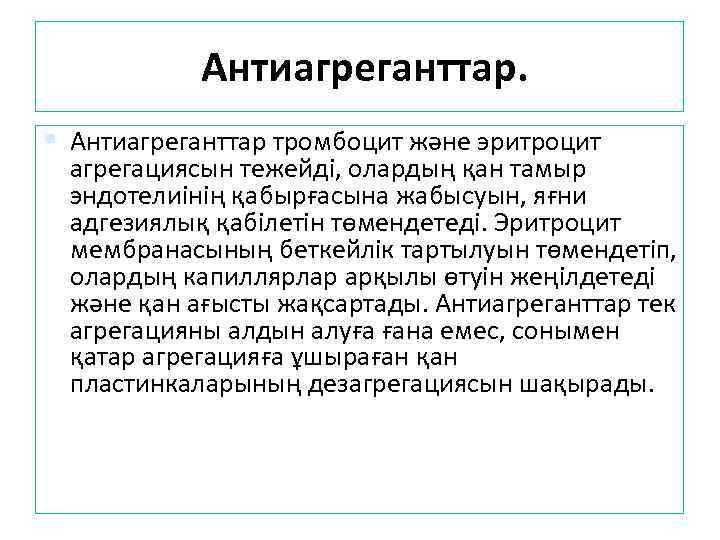 Антиагреганттар.

Антиагреганттар тромбоцит және эритроцит агрегациясын тежейді, олардың қан тамыр эндотелиінің қабырғасына жабысуын, яғни адгезиялық қабілетін төмендетеді. Эритроцит мембранасының беткейлік тартылуын төмендетіп, олардың капиллярлар арқылы өтуін жеңілдетеді және қан ағысты жақсартады. Антиагреганттар тек агрегацияны алдын алуға ғана емес, сонымен қатар агрегацияға ұшыраған қан пластинкаларының дезагрегациясын шақырады.